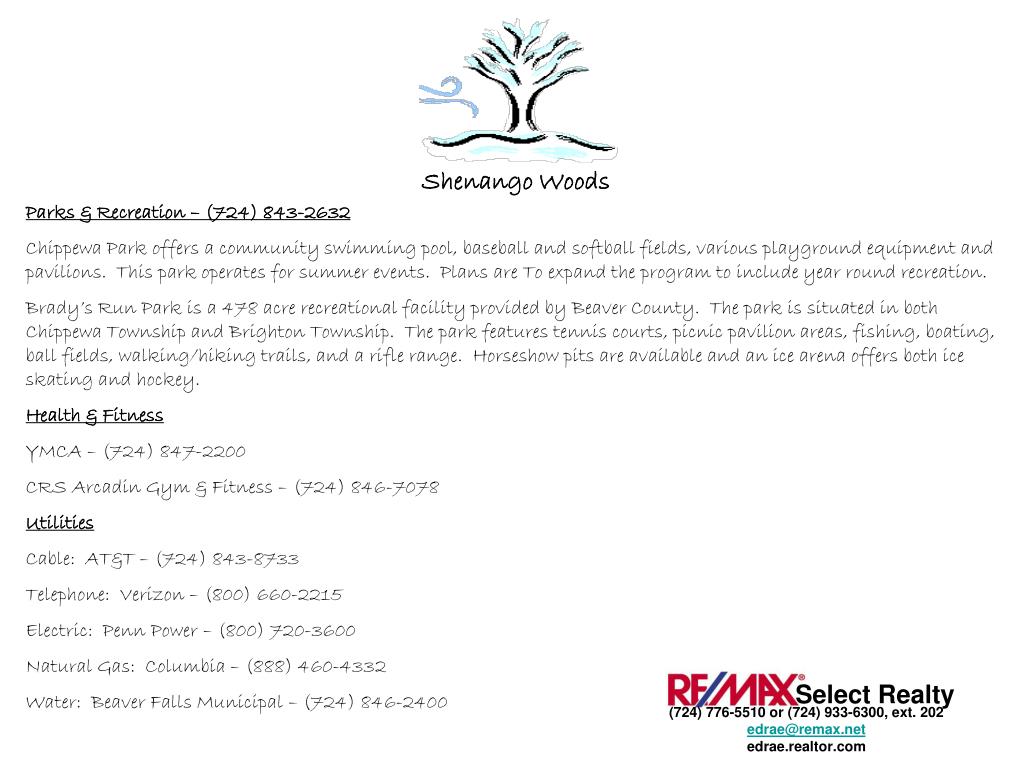 Shenango Woods

Parks & Recreation – (724) 843-2632

Chippewa Park offers a community swimming pool, baseball and softball fields, various playground equipment and pavilions. This park operates for summer events. Plans are To expand the program to include year round recreation.

Brady's Run Park is a 478 acre recreational facility provided by Beaver County. The park is situated in both Chippewa Township and Brighton Township. The park features tennis courts, picnic pavilion areas, fishing, boating, ball fields, walking/hiking trails, and a rifle range. Horseshow pits are available and an ice arena offers both ice skating and hockey.

Health & Fitness

YMCA – (724) 847-2200

CRS Arcadin Gym & Fitness – (724) 846-7078

Utilities

Cable: AT&T – (724) 843-8733

Telephone: Verizon – (800) 660-2215

Electric: Penn Power – (800) 720-3600

Natural Gas: Columbia – (888) 460-4332

Water: Beaver Falls Municipal – (724) 846-2400

RE/MAX Select Realty
(724) 776-5510 or (724) 933-6300, ext. 202
edrae@remax.net
edrae.realtor.com